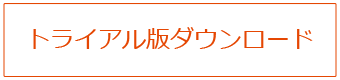 トライアル版ダウンロード